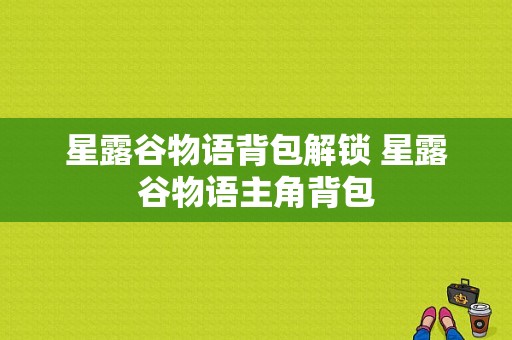 星露谷物语背包解锁 星露谷物语主角背包